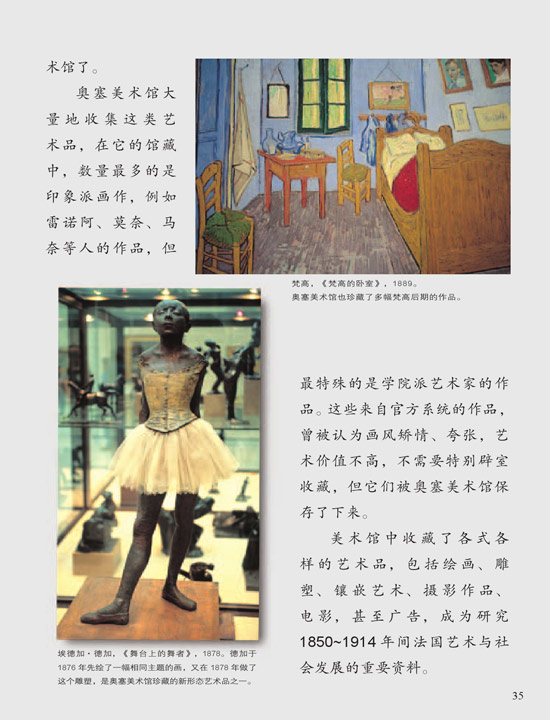 术馆了。

奥塞美术馆大量地收集这类艺术品，在它的馆藏中，数量最多的是印象派画作，例如雷诺阿、莫奈、马奈等人的作品，但

梵高，《梵高的卧室》，1889。
奥塞美术馆也珍藏了多幅梵高后期的作品。

最特殊的是学院派艺术家的作品。这些来自官方系统的作品，曾被认为画风矫情、夸张，艺术价值不高，不需要特别辟室收藏，但它们被奥塞美术馆保存了下来。

美术馆中收藏了各式各样的艺术品，包括绘画、雕塑、镶嵌艺术、摄影作品、电影，甚至广告，成为研究1850~1914年间法国艺术与社会发展的重要资料。

埃德加·德加，《舞台上的舞者》，1878。德加于1876年先绘了一幅相同主题的画，又在1878年做了这个雕塑，是奥塞美术馆珍藏的新形态艺术品之一。

35